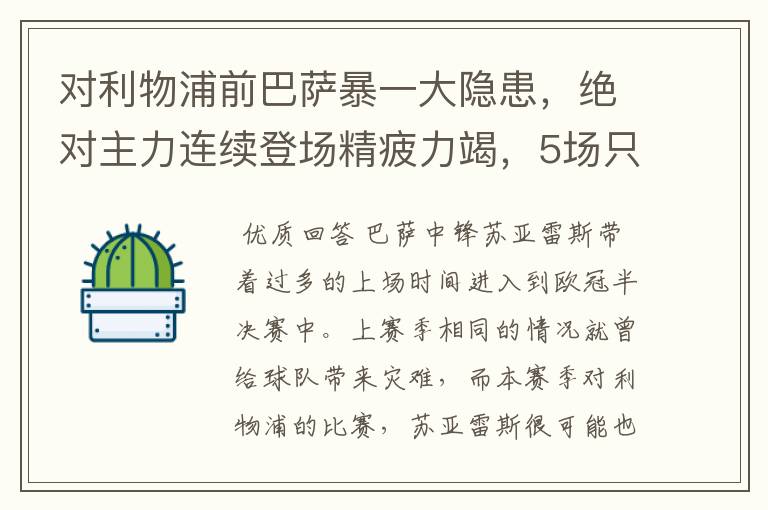 对利物浦前巴萨暴一大隐患，绝对主力连续登场精疲力竭，5场只

优质回答 巴萨中锋苏亚雷斯带着过多的上场时间进入到欧冠半决赛中。上赛季相同的情况就曾给球队带来灾难，而本赛季对利物浦的比赛，苏亚雷斯很可能也